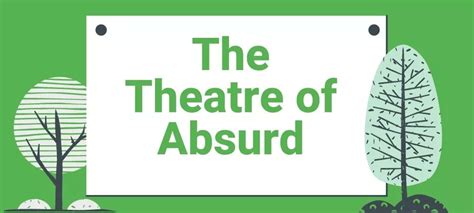 The Theatre of Absurd